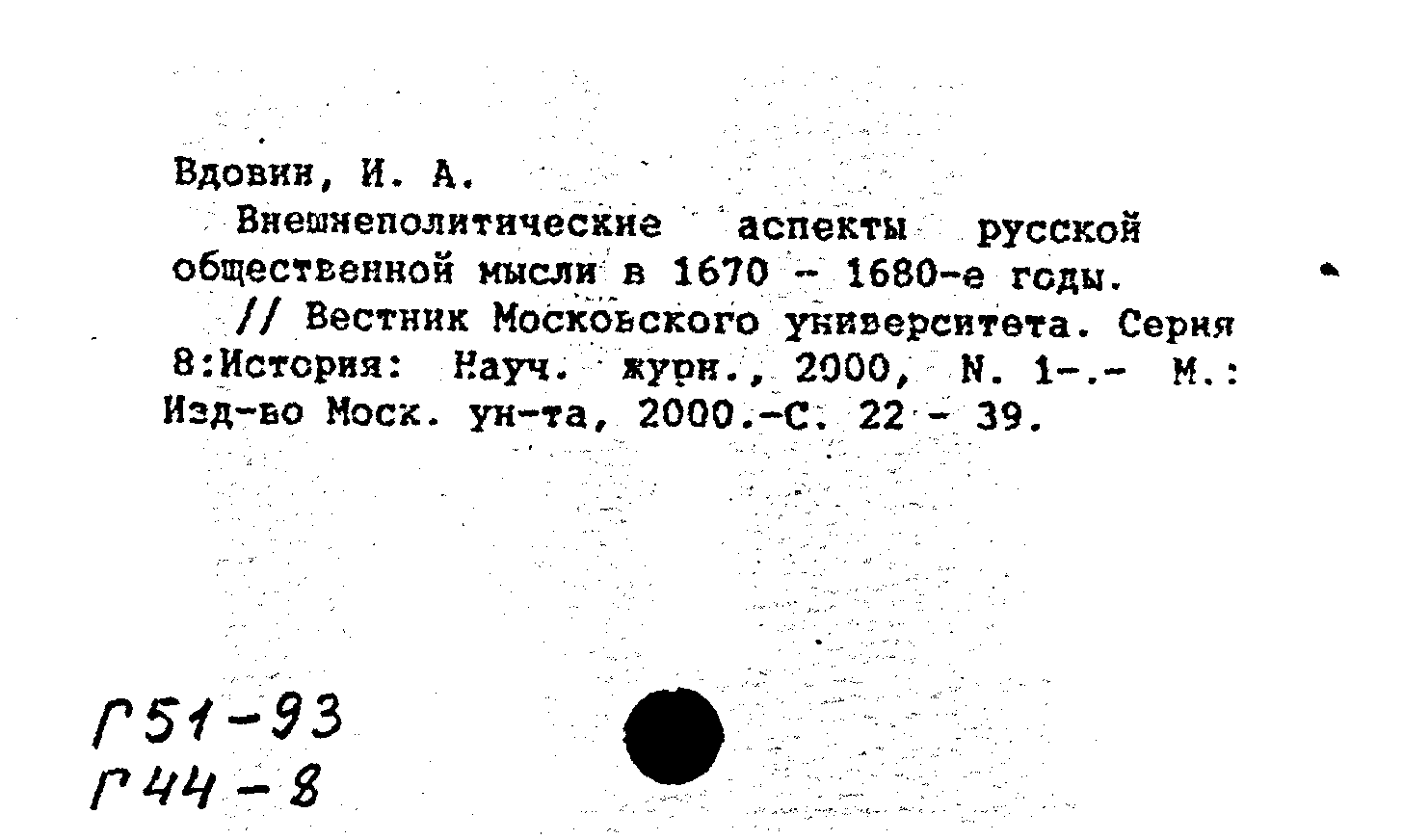 Вдовин, И. А.

Внешнеполитические аспекты русской общественной мысли в 1670 - 1680-е годы.

// Вестник Московского университета. Серия 8:История: Науч. журн., 2000, N. 1-.- М.: Изд-во Моск. ун-та, 2000.-С. 22 - 39.

Г51-93
Г44-8